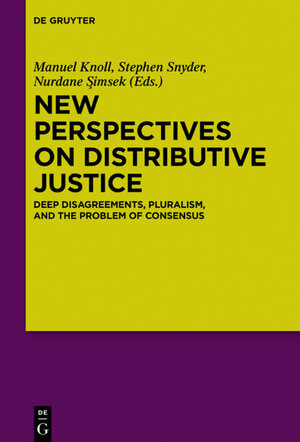 DE GRUYTER

Manuel Knoll, Stephen Snyder, Nurdane Şimsek (Eds.)

NEW PERSPECTIVES ON DISTRIBUTIVE JUSTICE

DEEP DISAGREEMENTS, PLURALISM, AND THE PROBLEM OF CONSENSUS

DE G